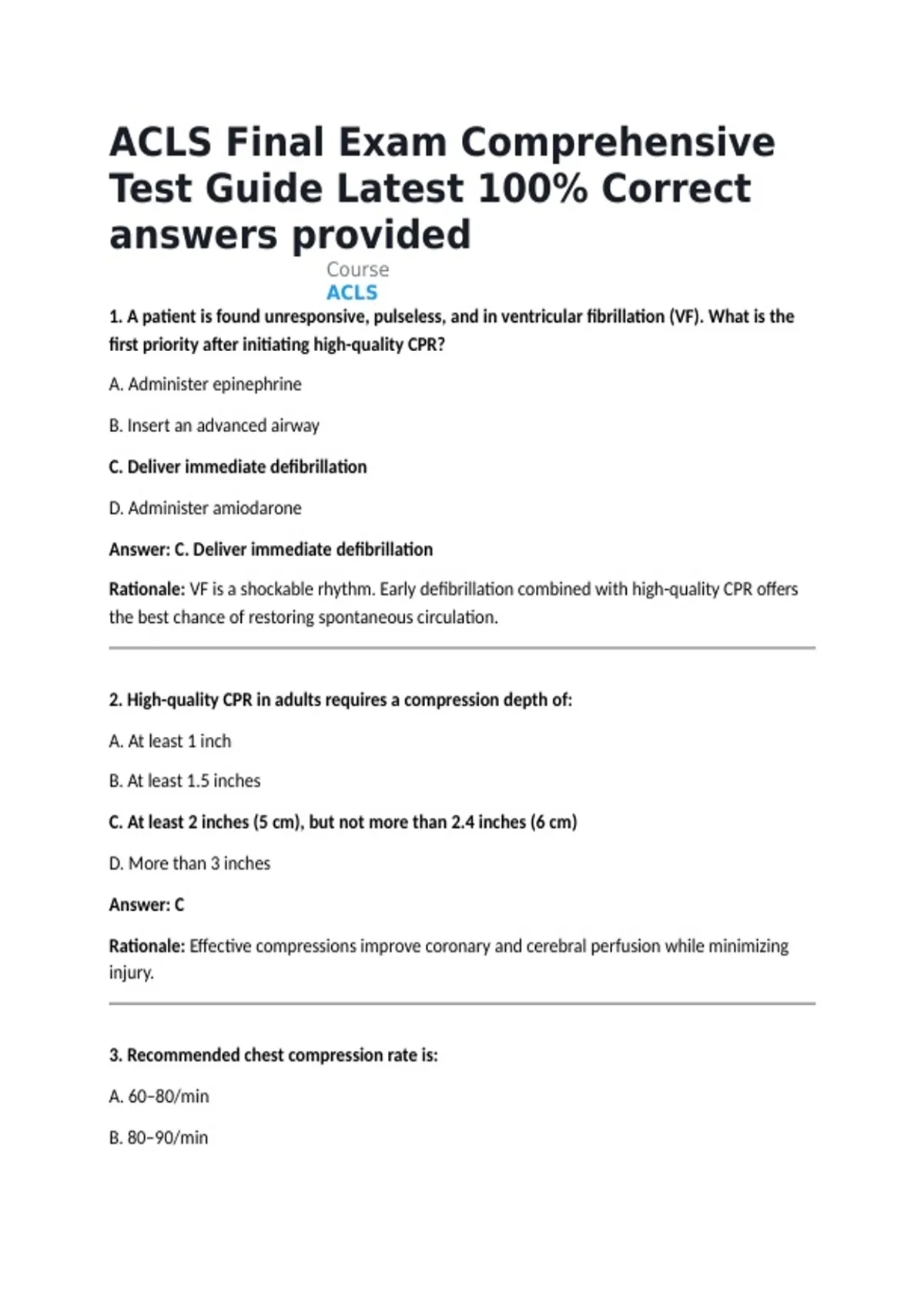 ACLS Final Exam Comprehensive Test Guide Latest 100% Correct answers provided

Course
ACLS

1. A patient is found unresponsive, pulseless, and in ventricular fibrillation (VF). What is the first priority after initiating high-quality CPR?

A. Administer epinephrine

B. Insert an advanced airway

C. Deliver immediate defibrillation

D. Administer amiodarone

Answer: C. Deliver immediate defibrillation

Rationale: VF is a shockable rhythm. Early defibrillation combined with high-quality CPR offers the best chance of restoring spontaneous circulation.

2. High-quality CPR in adults requires a compression depth of:

A. At least 1 inch

B. At least 1.5 inches

C. At least 2 inches (5 cm), but not more than 2.4 inches (6 cm)

D. More than 3 inches

Answer: C

Rationale: Effective compressions improve coronary and cerebral perfusion while minimizing injury.

3. Recommended chest compression rate is:

A. 60–80/min

B. 80–90/min